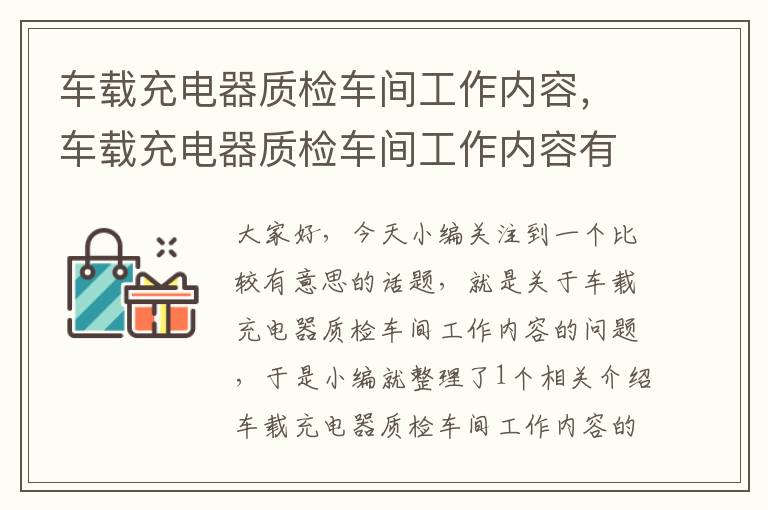 车载充电器质检车间工作内容，车载充电器质检车间工作内容有

大家好，今天小编关注到一个比较有意思的话题，就是关于车载充电器质检车间工作内容的问题，于是小编就整理了1个相关介绍车载充电器质检车间工作内容的